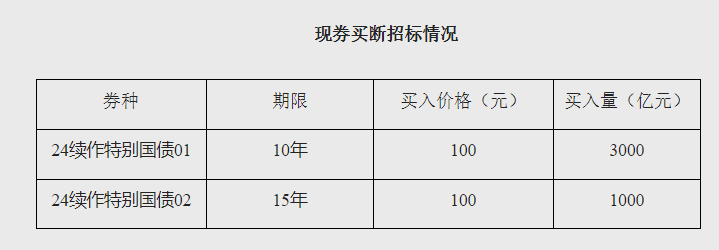 现券买断招标情况

| 券种 | 期限 | 买入价格（元） | 买入量（亿元） |
|---|---|---|---|
| 24续作特别国债01 | 10年 | 100 | 3000 |
| 24续作特别国债02 | 15年 | 100 | 1000 |